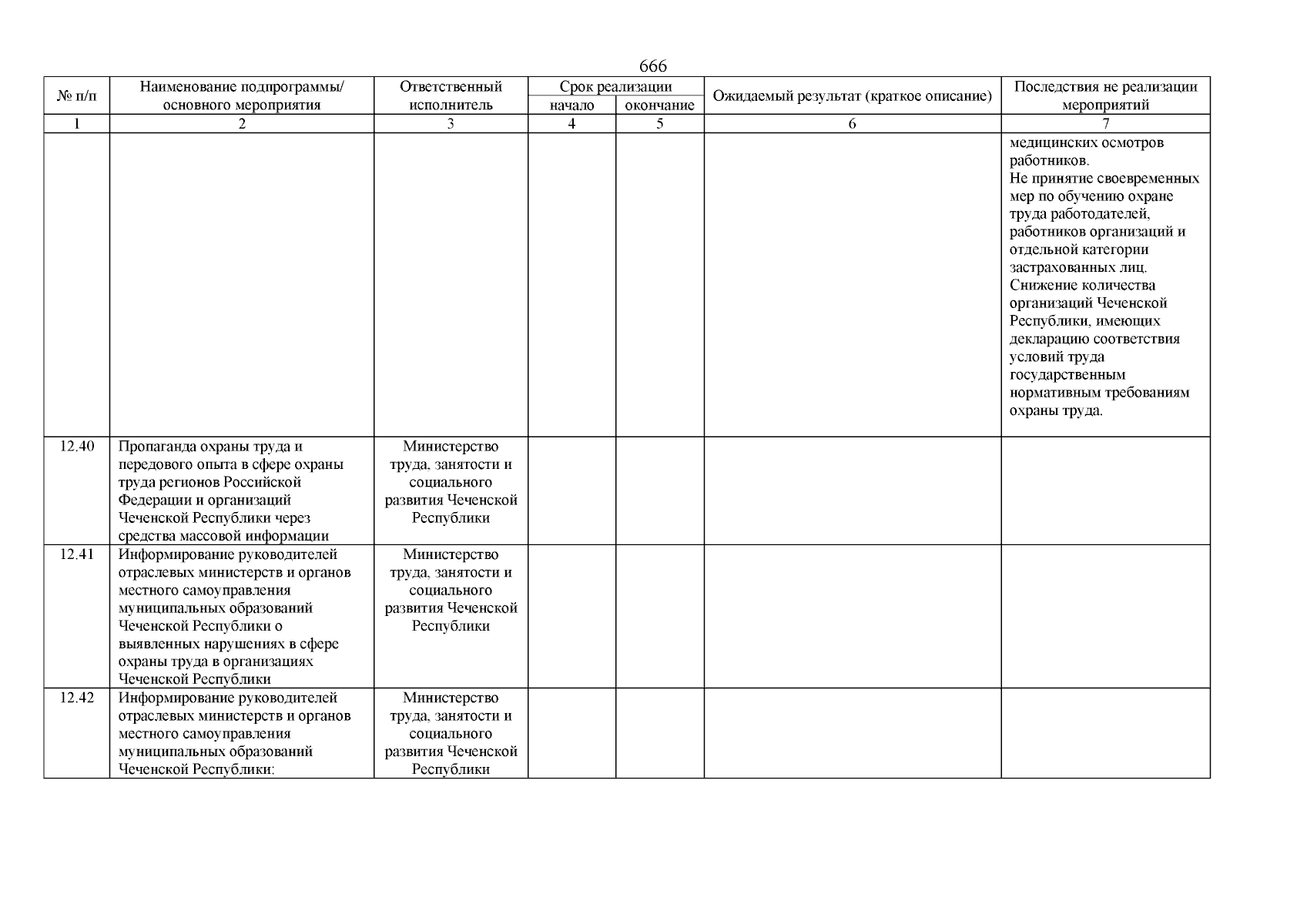 666

| № п/п | Наименование подпрограммы/ основного мероприятия | Ответственный исполнитель | Срок реализации начало | Срок реализации окончание | Ожидаемый результат (краткое описание) | Последствия не реализации мероприятий |
|---|---|---|---|---|---|---|
| 1 | 2 | 3 | 4 | 5 | 6 | 7 |
| | | | | | | медицинских осмотров работников. Не принятие своевременных мер по обучению охране труда работодателей, работников организаций и отдельной категории застрахованных лиц. Снижение количества организаций Чеченской Республики, имеющих декларацию соответствия условий труда государственным нормативным требованиям охраны труда. |
| 12.40 | Пропаганда охраны труда и передового опыта в сфере охраны труда регионов Российской Федерации и организаций Чеченской Республики через средства массовой информации | Министерство труда, занятости и социального развития Чеченской Республики | | | | |
| 12.41 | Информирование руководителей отраслевых министерств и органов местного самоуправления муниципальных образований Чеченской Республики о выявленных нарушениях в сфере охраны труда в организациях Чеченской Республики | Министерство труда, занятости и социального развития Чеченской Республики | | | | |
| 12.42 | Информирование руководителей отраслевых министерств и органов местного самоуправления муниципальных образований Чеченской Республики: | Министерство труда, занятости и социального развития Чеченской Республики | | | | |